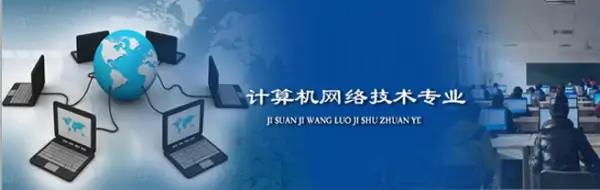 计算机网络技术专业

JI SUAN JI WANG LUO JI SHU ZHUAN YE